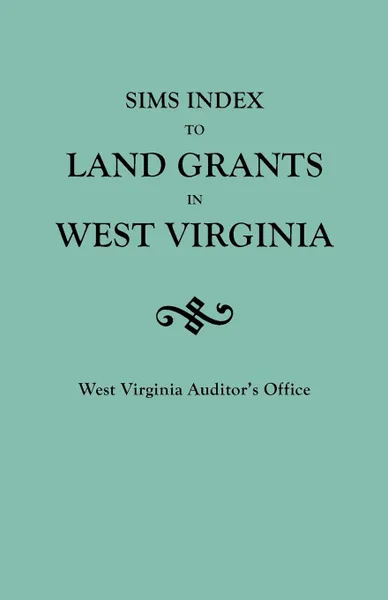 SIMS INDEX
TO
LAND GRANTS
IN
WEST VIRGINIA

West Virginia Auditor's Office